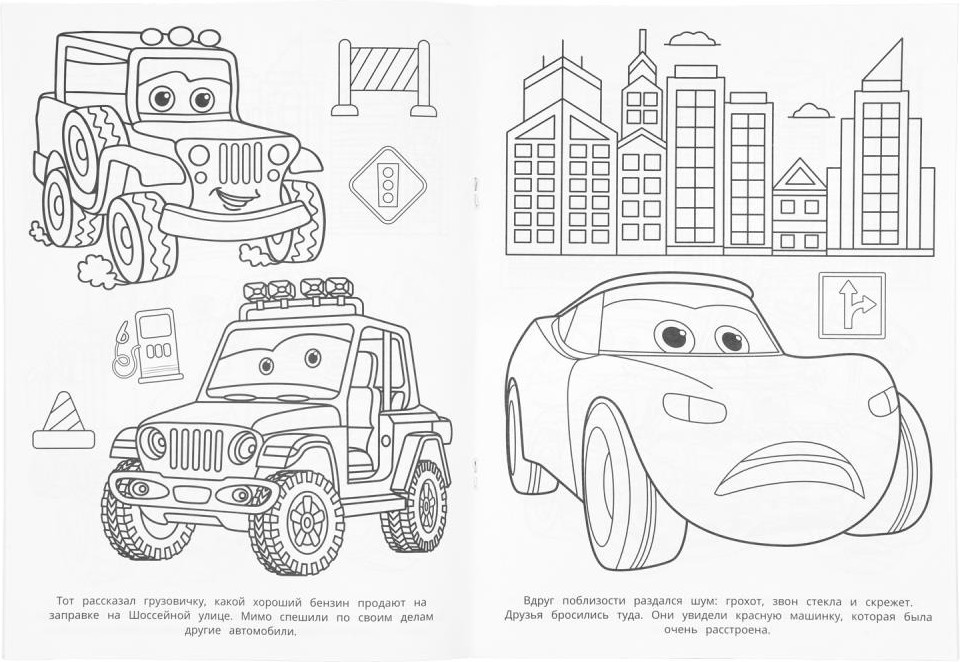 Тот рассказал грузовичку, какой хороший бензин продают на заправке на Шоссейной улице. Мимо спешили по своим делам другие автомобили.

Вдруг поблизости раздался шум: грохот, звон стекла и скрежет. Друзья бросились туда. Они увидели красную машинку, которая была очень расстроена.